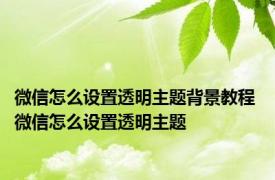 微信怎么设置透明主题背景教程 微信怎么设置透明主题